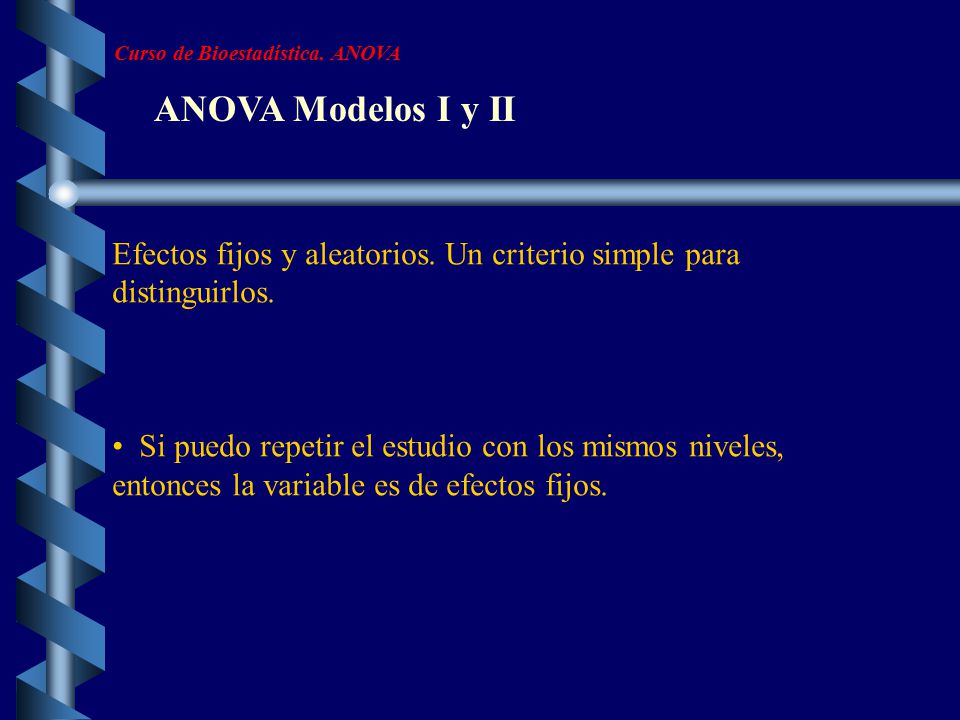 Curso de Bioestadística. ANOVA

ANOVA Modelos I y II

Efectos fijos y aleatorios. Un criterio simple para distinguirlos.

• Si puedo repetir el estudio con los mismos niveles, entonces la variable es de efectos fijos.